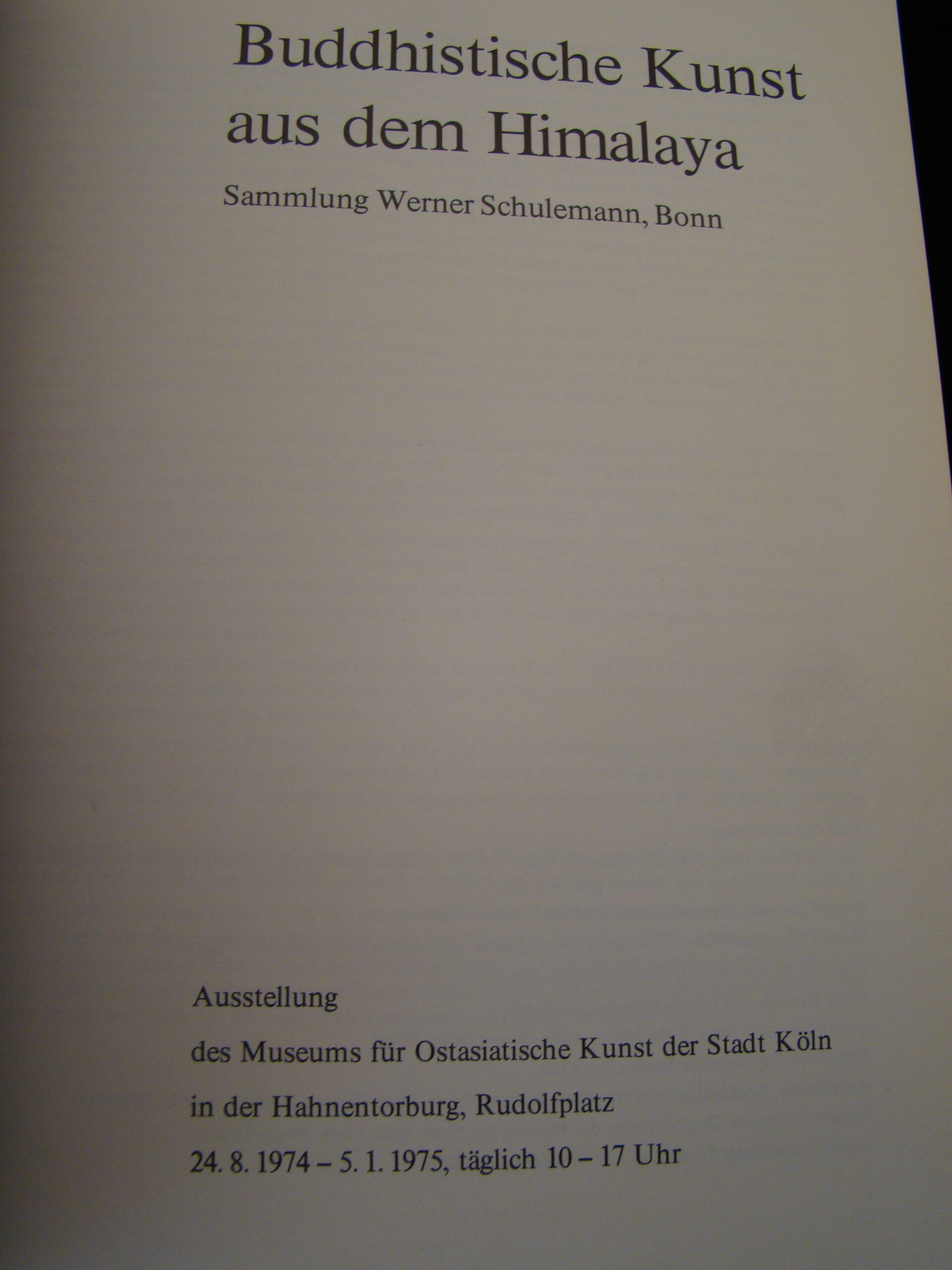 Buddhistische Kunst
aus dem Himalaya

Sammlung Werner Schulemann, Bonn

Ausstellung
des Museums für Ostasiatische Kunst der Stadt Köln
in der Hahnentorburg, Rudolfplatz
24. 8. 1974 – 5. 1. 1975, täglich 10 – 17 Uhr